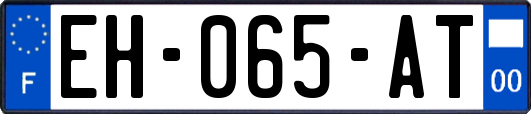 F
EH-065-AT
00